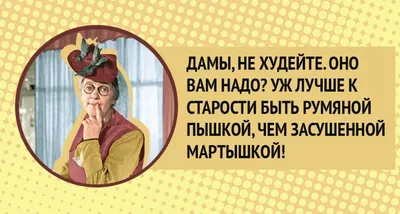 ДАМЫ, НЕ ХУДЕЙТЕ. ОНО ВАМ НАДО? УЖ ЛУЧШЕ К СТАРОСТИ БЫТЬ РУМЯНОЙ ПЫШКОЙ, ЧЕМ ЗАСУШЕННОЙ МАРТЫШКОЙ!